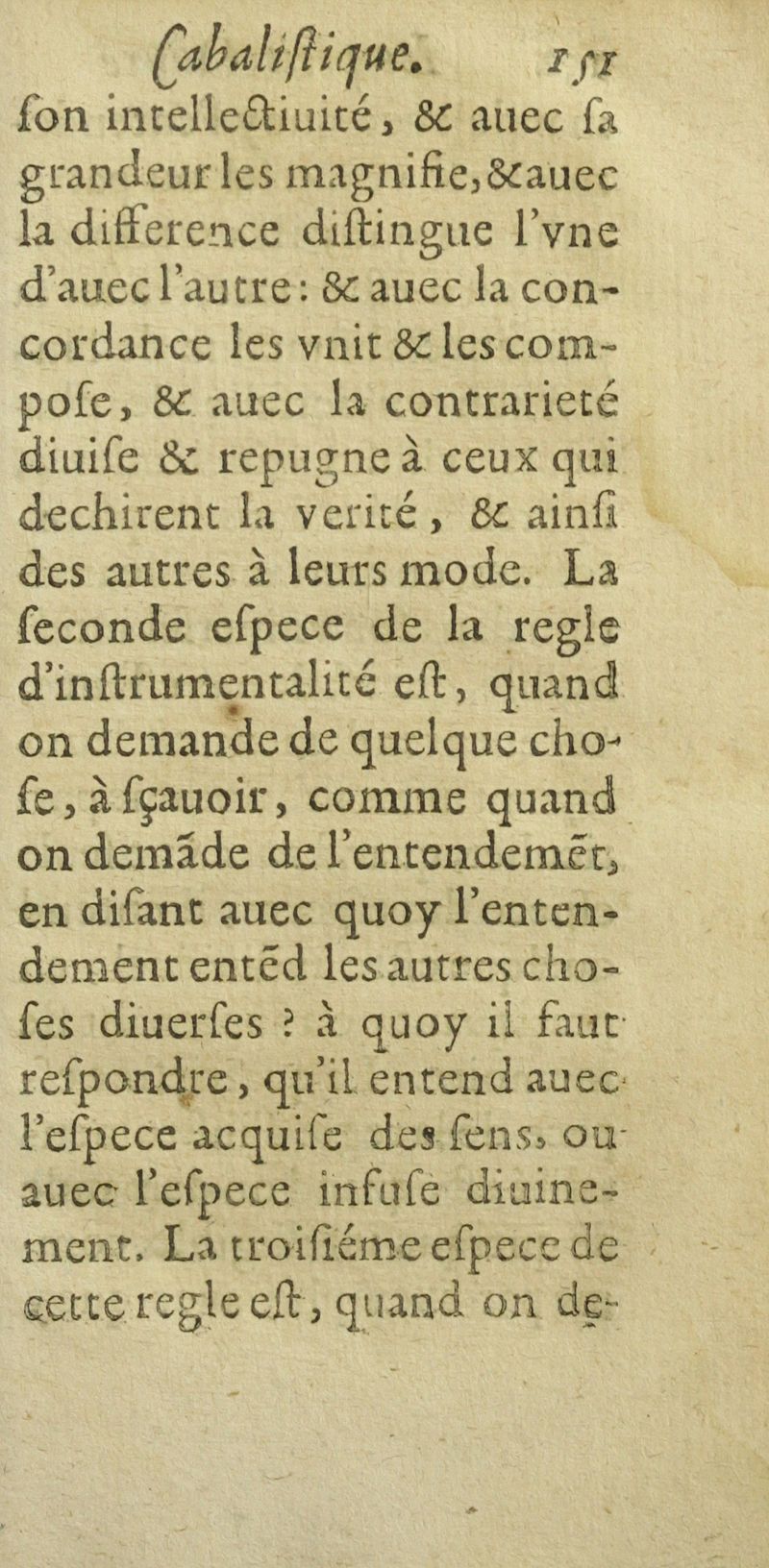 Cabaliſtique. 151

ſon intellectiuité, & auec ſa grandeur les magnifie, & auec la difference diſtingue l'vne d'auec l'autre: & auec la concordance les vnit & les compoſe, & auec la contrarieté diuiſe & repugne à ceux qui dechirent la verité, & ainſi des autres à leurs mode. La ſeconde eſpece de la regle d'inſtrumentalité eſt, quand on demande de quelque choſe, à ſçauoir, comme quand on demãde de l'entendemẽt, en diſant auec quoy l'entendement entẽd les autres choſes diuerſes ? à quoy il faut reſpondre, qu'il entend auec l'eſpece acquiſe des ſens, ou auec l'eſpece infuſe diuinement. La troiſiéme eſpece de cette regle eſt, quand on de-